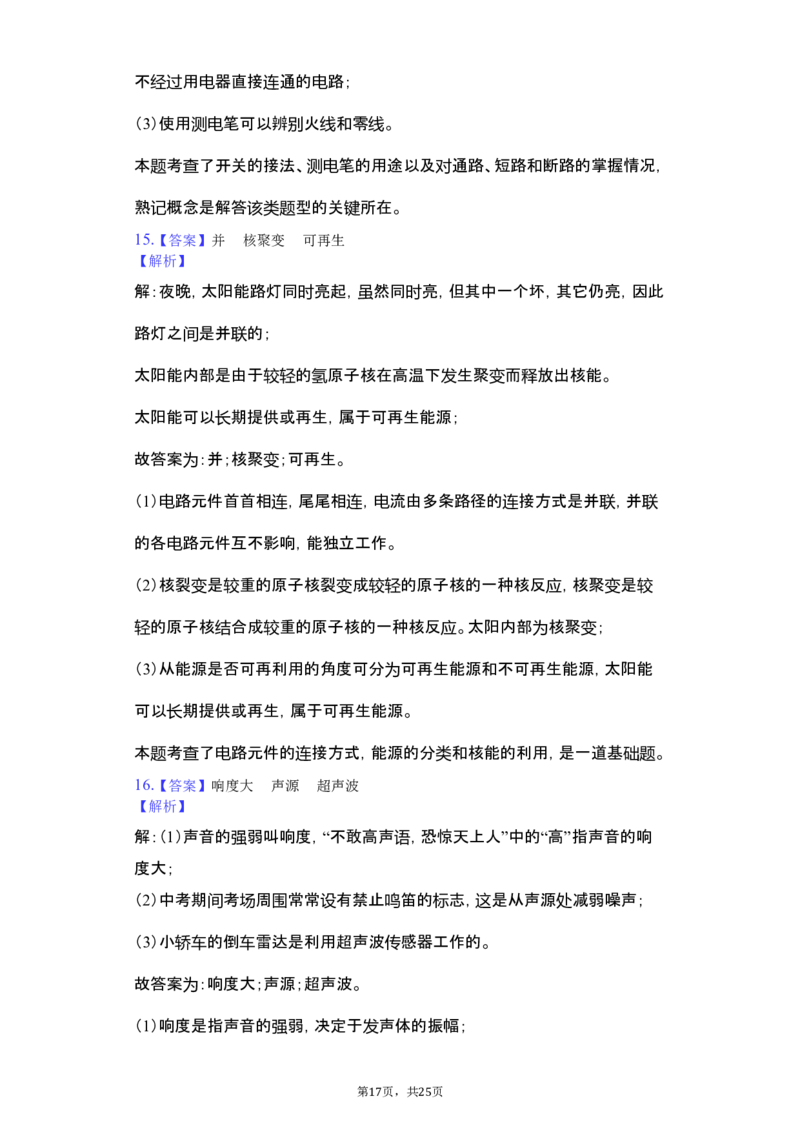 不经过用电器直接连通的电路；

(3)使用测电笔可以辨别火线和零线。

本题考查了开关的接法、测电笔的用途以及对通路、短路和断路的掌握情况，熟记概念是解答该类题型的关键所在。

15.【答案】并 核聚变 可再生
【解析】
解：夜晚，太阳能路灯同时亮起，虽然同时亮，但其中一个坏，其它仍亮，因此路灯之间是并联的；

太阳能内部是由于较轻的氢原子核在高温下发生聚变而释放出核能。

太阳能可以长期提供或再生，属于可再生能源；

故答案为：并；核聚变；可再生。

(1)电路元件首首相连，尾尾相连，电流由多条路径的连接方式是并联，并联的各电路元件互不影响，能独立工作。

(2)核裂变是较重的原子核裂变成较轻的原子核的一种核反应，核聚变是较轻的原子核结合成较重的原子核的一种核反应。太阳内部为核聚变；

(3)从能源是否可再利用的角度可分为可再生能源和不可再生能源，太阳能可以长期提供或再生，属于可再生能源。

本题考查了电路元件的连接方式，能源的分类和核能的利用，是一道基础题。

16.【答案】响度大 声源 超声波
【解析】
解：(1)声音的强弱叫响度，“不敢高声语，恐惊天上人”中的“高”指声音的响度大；

(2)中考期间考场周围常常设有禁止鸣笛的标志，这是从声源处减弱噪声；

(3)小轿车的倒车雷达是利用超声波传感器工作的。

故答案为：响度大；声源；超声波。

(1)响度是指声音的强弱，决定于发声体的振幅；

第17页，共25页